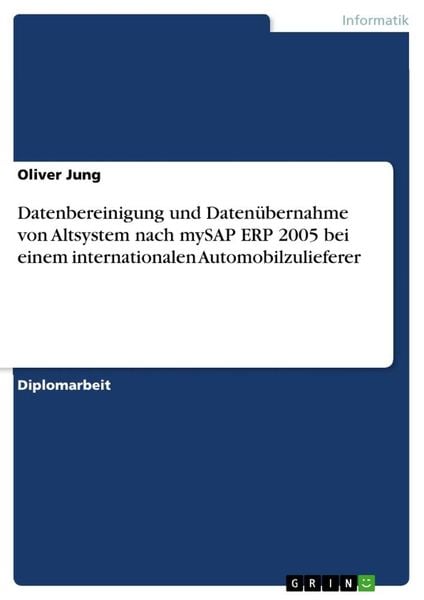 Informatik

Oliver Jung

Datenbereinigung und Datenübernahme von Altsystem nach mySAP ERP 2005 bei einem internationalen Automobilzulieferer

Diplomarbeit

GRIN